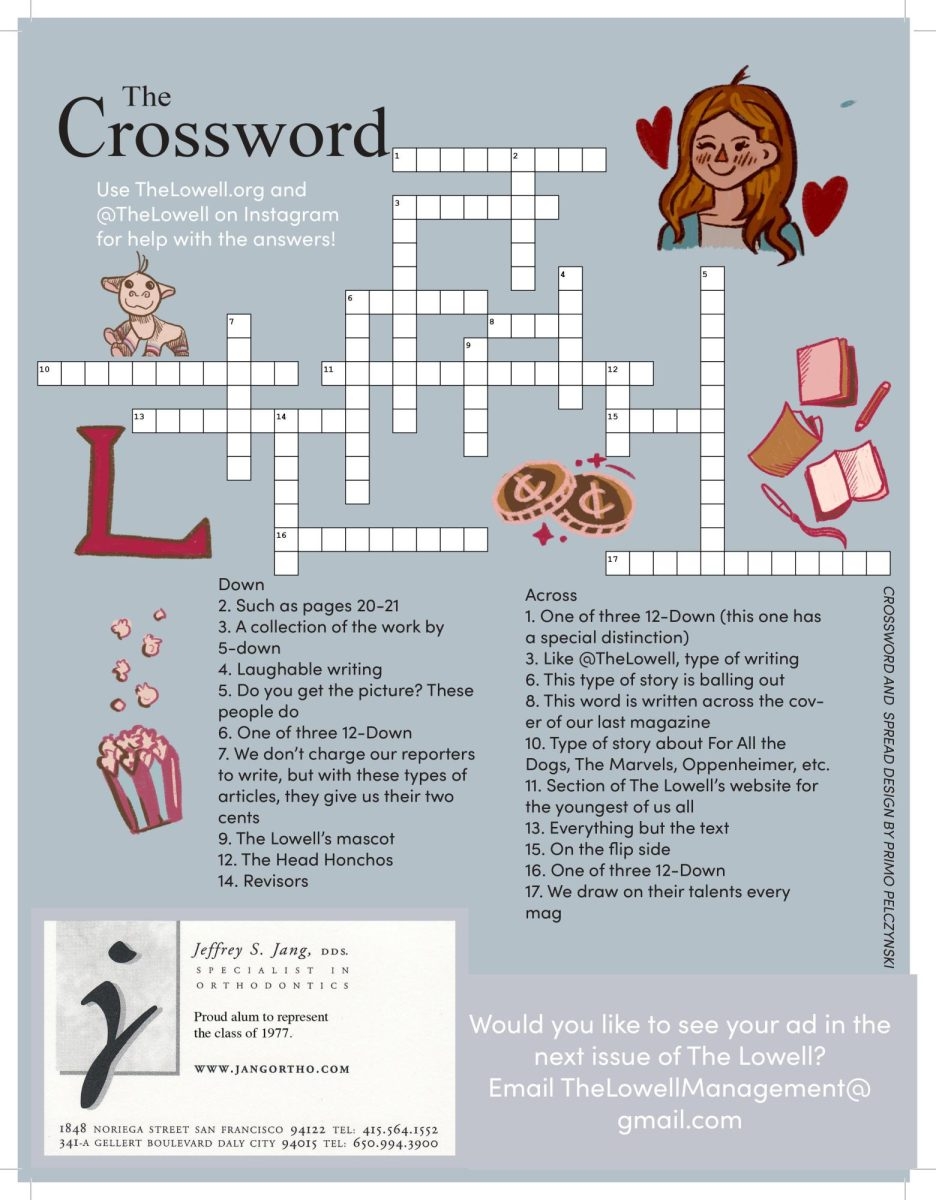 The
Crossword

Use TheLowell.org and @TheLowell on Instagram for help with the answers!

1
2
3
4
5
6
7
8
9
10
11
12
13
14
15
16
17

Down
2. Such as pages 20-21
3. A collection of the work by 5-down
4. Laughable writing
5. Do you get the picture? These people do
6. One of three 12-Down
7. We don't charge our reporters to write, but with these types of articles, they give us their two cents
9. The Lowell's mascot
12. The Head Honchos
14. Revisors

Across
1. One of three 12-Down (this one has a special distinction)
3. Like @TheLowell, type of writing
6. This type of story is balling out
8. This word is written across the cover of our last magazine
10. Type of story about For All the Dogs, The Marvels, Oppenheimer, etc.
11. Section of The Lowell's website for the youngest of us all
13. Everything but the text
15. On the flip side
16. One of three 12-Down
17. We draw on their talents every mag

CROSSWORD AND SPREAD DESIGN BY PRIMO PELCZYNSKI

Jeffrey S. Jang, DDS.
SPECIALIST IN
ORTHODONTICS

Proud alum to represent the class of 1977.

WWW.JANGORTHO.COM

1848 NORIEGA STREET SAN FRANCISCO 94122 TEL: 415.564.1552
341-A GELLERT BOULEVARD DALY CITY 94015 TEL: 650.994.3900

Would you like to see your ad in the next issue of The Lowell? Email TheLowellManagement@gmail.com